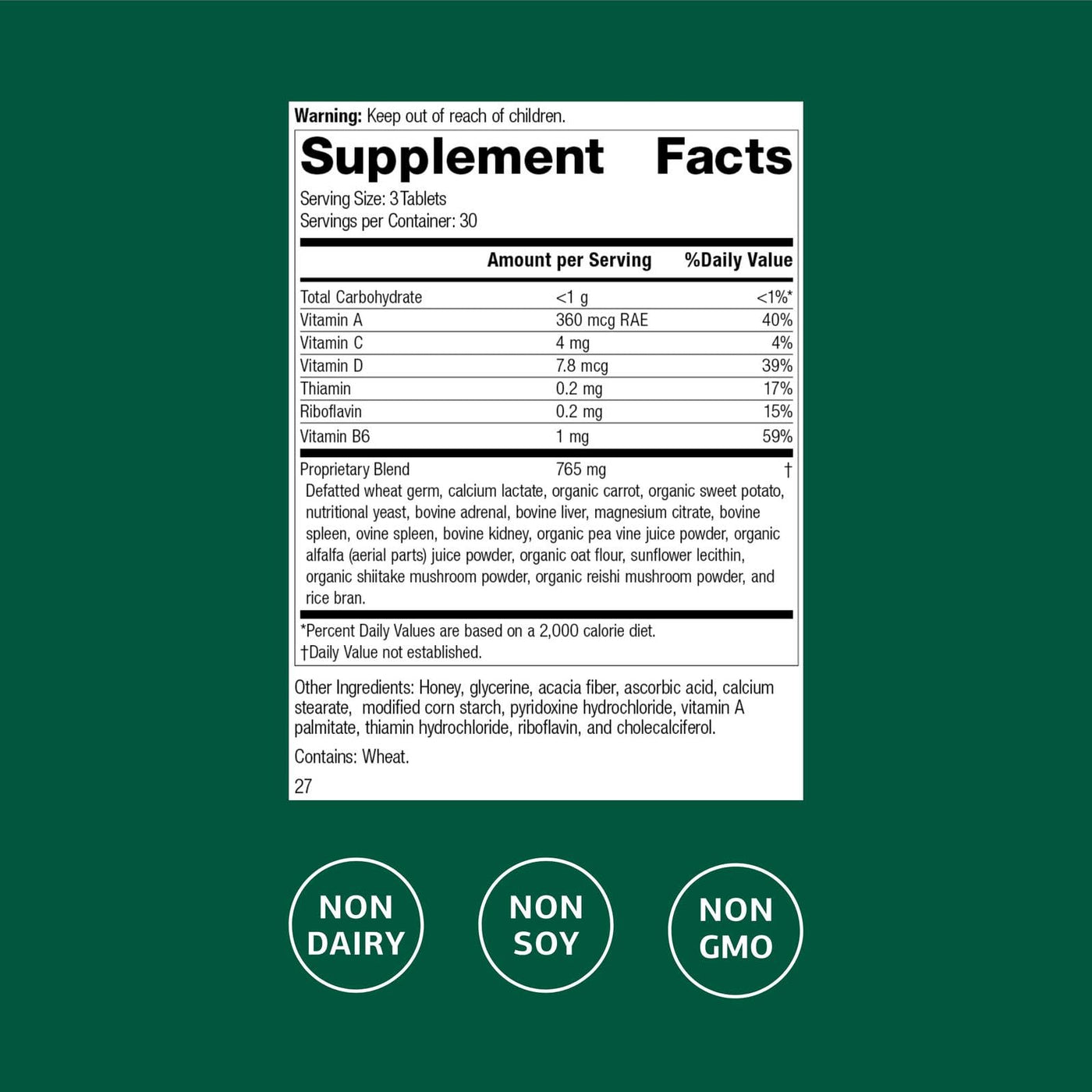 Warning: Keep out of reach of children.

Supplement Facts

Serving Size: 3 Tablets
Servings per Container: 30

|  | Amount per Serving | %Daily Value |
|---|---|---|
| Total Carbohydrate | <1 g | <1%* |
| Vitamin A | 360 mcg RAE | 40% |
| Vitamin C | 4 mg | 4% |
| Vitamin D | 7.8 mcg | 39% |
| Thiamin | 0.2 mg | 17% |
| Riboflavin | 0.2 mg | 15% |
| Vitamin B6 | 1 mg | 59% |
| Proprietary Blend | 765 mg | † |

Defatted wheat germ, calcium lactate, organic carrot, organic sweet potato, nutritional yeast, bovine adrenal, bovine liver, magnesium citrate, bovine spleen, ovine spleen, bovine kidney, organic pea vine juice powder, organic alfalfa (aerial parts) juice powder, organic oat flour, sunflower lecithin, organic shiitake mushroom powder, organic reishi mushroom powder, and rice bran.

*Percent Daily Values are based on a 2,000 calorie diet.
†Daily Value not established.

Other Ingredients: Honey, glycerine, acacia fiber, ascorbic acid, calcium stearate, modified corn starch, pyridoxine hydrochloride, vitamin A palmitate, thiamin hydrochloride, riboflavin, and cholecalciferol.

Contains: Wheat.

27

NON
DAIRY

NON
SOY

NON
GMO